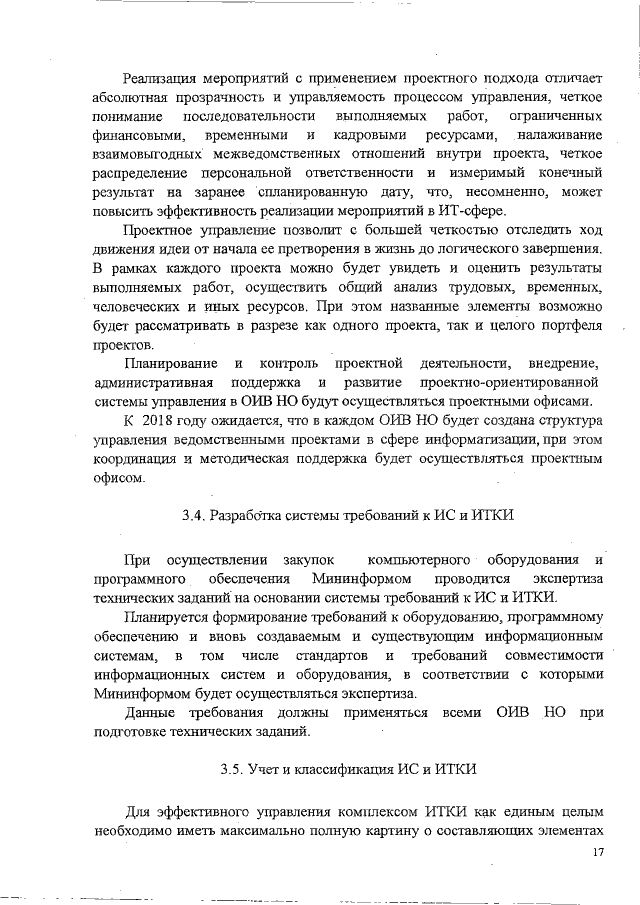 Реализация мероприятий с применением проектного подхода отличает абсолютная прозрачность и управляемость процессом управления, четкое понимание последовательности выполняемых работ, ограниченных финансовыми, временными и кадровыми ресурсами, налаживание взаимовыгодных межведомственных отношений внутри проекта, четкое распределение персональной ответственности и измеримый конечный результат на заранее спланированную дату, что, несомненно, может повысить эффективность реализации мероприятий в ИТ-сфере.

Проектное управление позволит с большей четкостью отследить ход движения идеи от начала ее претворения в жизнь до логического завершения. В рамках каждого проекта можно будет увидеть и оценить результаты выполняемых работ, осуществить общий анализ трудовых, временных, человеческих и иных ресурсов. При этом названные элементы возможно будет рассматривать в разрезе как одного проекта, так и целого портфеля проектов.

Планирование и контроль проектной деятельности, внедрение, административная поддержка и развитие проектно-ориентированной системы управления в ОИВ НО будут осуществляться проектными офисами.

К 2018 году ожидается, что в каждом ОИВ НО будет создана структура управления ведомственными проектами в сфере информатизации, при этом координация и методическая поддержка будет осуществляться проектным офисом.

3.4. Разработка системы требований к ИС и ИТКИ

При осуществлении закупок компьютерного оборудования и программного обеспечения Мининформом проводится экспертиза технических заданий на основании системы требований к ИС и ИТКИ.

Планируется формирование требований к оборудованию, программному обеспечению и вновь создаваемым и существующим информационным системам, в том числе стандартов и требований совместимости информационных систем и оборудования, в соответствии с которыми Мининформом будет осуществляться экспертиза.

Данные требования должны применяться всеми ОИВ НО при подготовке технических заданий.

3.5. Учет и классификация ИС и ИТКИ

Для эффективного управления комплексом ИТКИ как единым целым необходимо иметь максимально полную картину о составляющих элементах

17